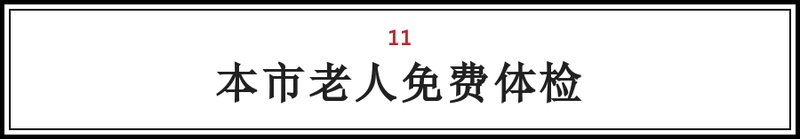 11

本市老人免费体检